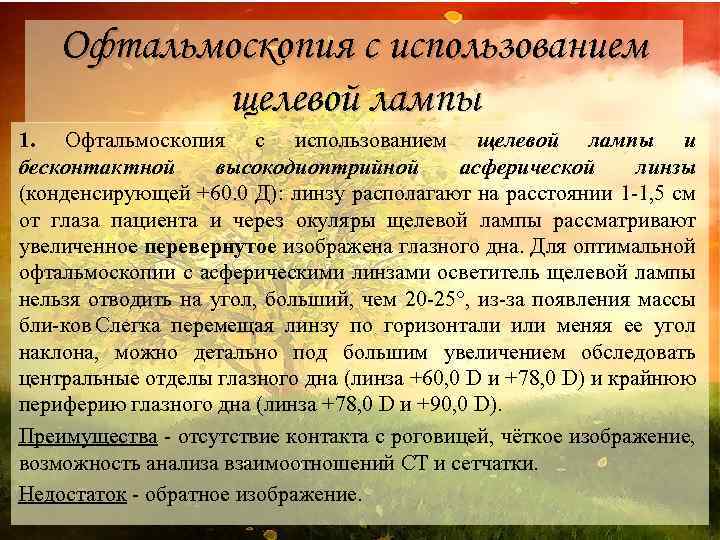 Офтальмоскопия с использованием щелевой лампы

1. Офтальмоскопия с использованием щелевой лампы и бесконтактной высокодиоптрийной асферической линзы (конденсирующей +60.0 Д): линзу располагают на расстоянии 1-1,5 см от глаза пациента и через окуляры щелевой лампы рассматривают увеличенное перевернутое изображена глазного дна. Для оптимальной офтальмоскопии с асферическими линзами осветитель щелевой лампы нельзя отводить на угол, больший, чем 20-25°, из-за появления массы бли-ков Слегка перемещая линзу по горизонтали или меняя ее угол наклона, можно детально под большим увеличением обследовать центральные отделы глазного дна (линза +60,0 D и +78,0 D) и крайнюю периферию глазного дна (линза +78,0 D и +90,0 D).

Преимущества - отсутствие контакта с роговицей, чёткое изображение, возможность анализа взаимоотношений СТ и сетчатки.

Недостаток - обратное изображение.